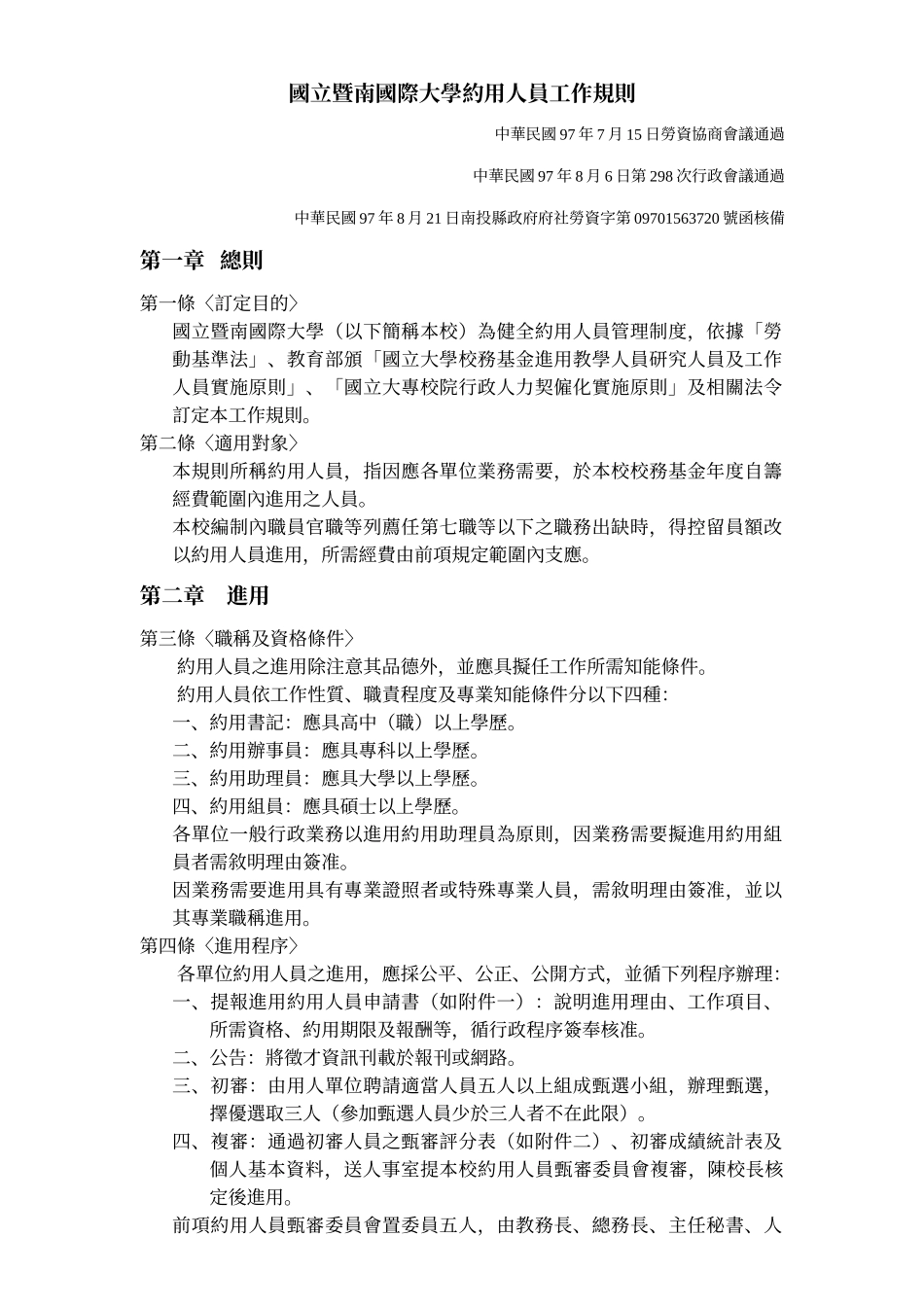 國立暨南國際大學約用人員工作規則

中華民國 97 年 7 月 15 日勞資協商會議通過

中華民國 97 年 8 月 6 日第 298 次行政會議通過

中華民國 97 年 8 月 21 日南投縣政府府社勞資字第 09701563720 號函核備

第一章　總則

第一條〈訂定目的〉

國立暨南國際大學（以下簡稱本校）為健全約用人員管理制度，依據「勞動基準法」、教育部頒「國立大學校務基金進用教學人員研究人員及工作人員實施原則」、「國立大專校院行政人力契僱化實施原則」及相關法令訂定本工作規則。

第二條〈適用對象〉

本規則所稱約用人員，指因應各單位業務需要，於本校校務基金年度自籌經費範圍內進用之人員。

本校編制內職員官職等列薦任第七職等以下之職務出缺時，得控留員額改以約用人員進用，所需經費由前項規定範圍內支應。

第二章　進用

第三條〈職稱及資格條件〉

約用人員之進用除注意其品德外，並應具擬任工作所需知能條件。

約用人員依工作性質、職責程度及專業知能條件分以下四種：

一、約用書記：應具高中（職）以上學歷。

二、約用辦事員：應具專科以上學歷。

三、約用助理員：應具大學以上學歷。

四、約用組員：應具碩士以上學歷。

各單位一般行政業務以進用約用助理員為原則，因業務需要擬進用約用組員者需敘明理由簽准。

因業務需要進用具有專業證照者或特殊專業人員，需敘明理由簽准，並以其專業職稱進用。

第四條〈進用程序〉

各單位約用人員之進用，應採公平、公正、公開方式，並循下列程序辦理：

一、提報進用約用人員申請書（如附件一）：說明進用理由、工作項目、所需資格、約用期限及報酬等，循行政程序簽奉核准。

二、公告：將徵才資訊刊載於報刊或網路。

三、初審：由用人單位聘請適當人員五人以上組成甄選小組，辦理甄選，擇優選取三人（參加甄選人員少於三人者不在此限）。

四、複審：通過初審人員之甄審評分表（如附件二）、初審成績統計表及個人基本資料，送人事室提本校約用人員甄審委員會複審，陳校長核定後進用。

前項約用人員甄審委員會置委員五人，由教務長、總務長、主任秘書、人